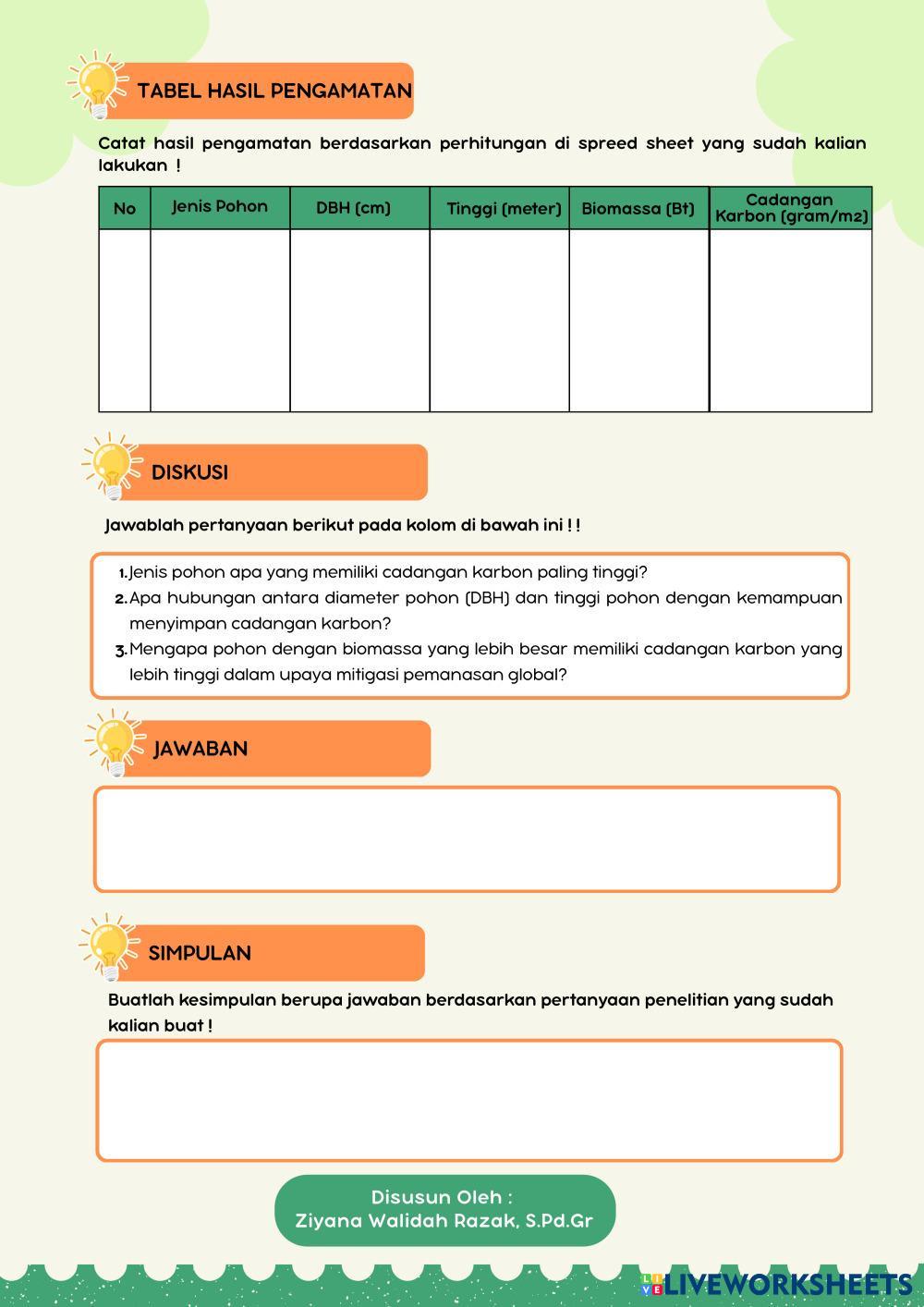 TABEL HASIL PENGAMATAN

Catat hasil pengamatan berdasarkan perhitungan di spreed sheet yang sudah kalian lakukan !

| No | Jenis Pohon | DBH (cm) | Tinggi (meter) | Biomassa (Bt) | Cadangan Karbon (gram/m2) |
|---|---|---|---|---|---|
| | | | | | |

DISKUSI

Jawablah pertanyaan berikut pada kolom di bawah ini ! !

1. Jenis pohon apa yang memiliki cadangan karbon paling tinggi?
2. Apa hubungan antara diameter pohon (DBH) dan tinggi pohon dengan kemampuan menyimpan cadangan karbon?
3. Mengapa pohon dengan biomassa yang lebih besar memiliki cadangan karbon yang lebih tinggi dalam upaya mitigasi pemanasan global?

JAWABAN

SIMPULAN

Buatlah kesimpulan berupa jawaban berdasarkan pertanyaan penelitian yang sudah kalian buat !

Disusun Oleh :
Ziyana Walidah Razak, S.Pd.Gr

LIVEWORKSHEETS